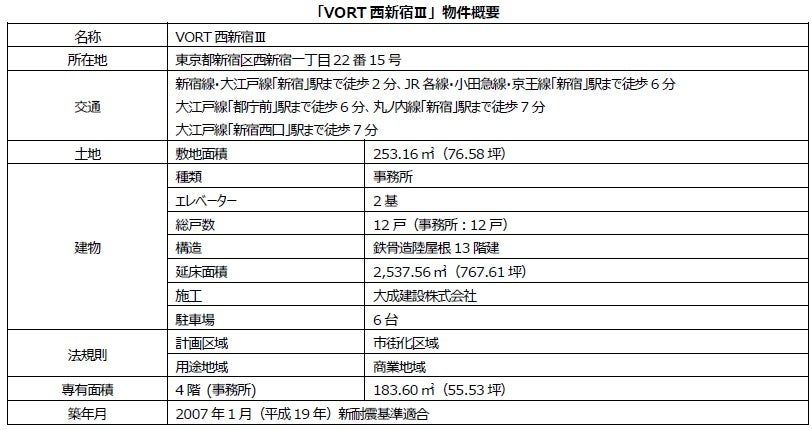 「VORT 西新宿Ⅲ」物件概要

| 名称 | VORT 西新宿Ⅲ | |
|---|---|---|
| 所在地 | 東京都新宿区西新宿一丁目 22 番 15 号 | |
| 交通 | 新宿線・大江戸線「新宿」駅まで徒歩 2 分、JR 各線・小田急線・京王線「新宿」駅まで徒歩 6 分 大江戸線「都庁前」駅まで徒歩 6 分、丸ノ内線「新宿」駅まで徒歩 7 分 大江戸線「新宿西口」駅まで徒歩 7 分 | |
| 土地 | 敷地面積 | 253.16 ㎡（76.58 坪） |
| 建物 | 種類 | 事務所 |
| | エレベーター | 2 基 |
| | 総戸数 | 12 戸（事務所：12 戸） |
| | 構造 | 鉄骨造陸屋根 13 階建 |
| | 延床面積 | 2,537.56 ㎡（767.61 坪） |
| | 施工 | 大成建設株式会社 |
| | 駐車場 | 6 台 |
| 法規則 | 計画区域 | 市街化区域 |
| | 用途地域 | 商業地域 |
| 専有面積 | 4 階（事務所） | 183.60 ㎡（55.53 坪） |
| 築年月 | 2007 年 1 月（平成 19 年）新耐震基準適合 | |